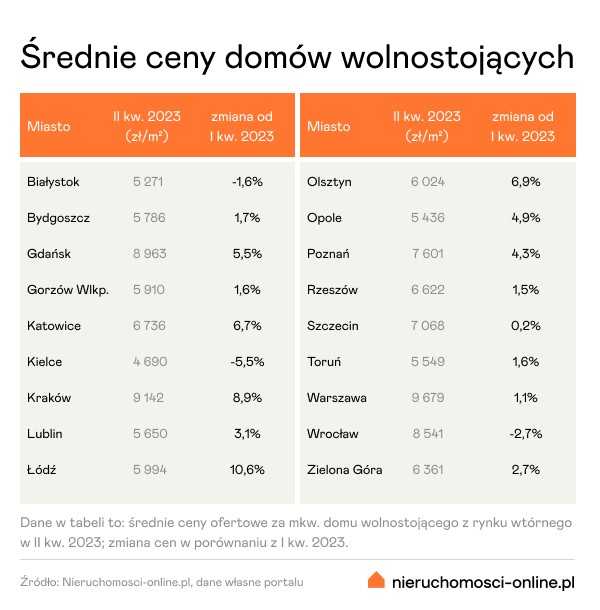 Średnie ceny domów wolnostojących

| Miasto | II kw. 2023 (zł/m²) | zmiana od I kw. 2023 |
|---|---|---|
| Białystok | 5 271 | -1,6% |
| Bydgoszcz | 5 786 | 1,7% |
| Gdańsk | 8 963 | 5,5% |
| Gorzów Wlkp. | 5 910 | 1,6% |
| Katowice | 6 736 | 6,7% |
| Kielce | 4 690 | -5,5% |
| Kraków | 9 142 | 8,9% |
| Lublin | 5 650 | 3,1% |
| Łódź | 5 994 | 10,6% |

| Miasto | II kw. 2023 (zł/m²) | zmiana od I kw. 2023 |
|---|---|---|
| Olsztyn | 6 024 | 6,9% |
| Opole | 5 436 | 4,9% |
| Poznań | 7 601 | 4,3% |
| Rzeszów | 6 622 | 1,5% |
| Szczecin | 7 068 | 0,2% |
| Toruń | 5 549 | 1,6% |
| Warszawa | 9 679 | 1,1% |
| Wrocław | 8 541 | -2,7% |
| Zielona Góra | 6 361 | 2,7% |

Dane w tabeli to: średnie ceny ofertowe za mkw. domu wolnostojącego z rynku wtórnego w II kw. 2023; zmiana cen w porównaniu z I kw. 2023.

Źródło: Nieruchomosci-online.pl, dane własne portalu

nieruchomosci-online.pl